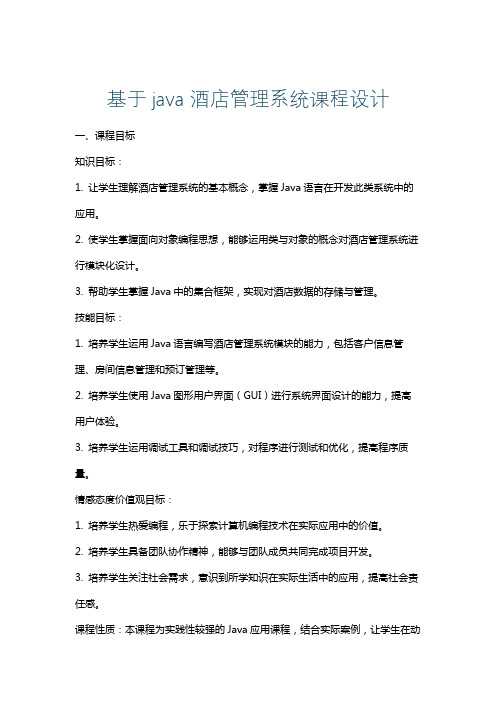 基于 java 酒店管理系统课程设计

一、课程目标

知识目标：

1. 让学生理解酒店管理系统的基本概念，掌握 Java 语言在开发此类系统中的应用。

2. 使学生掌握面向对象编程思想，能够运用类与对象的概念对酒店管理系统进行模块化设计。

3. 帮助学生掌握 Java 中的集合框架，实现对酒店数据的存储与管理。

技能目标：

1. 培养学生运用 Java 语言编写酒店管理系统模块的能力，包括客户信息管理、房间信息管理和预订管理等。

2. 培养学生使用 Java 图形用户界面（GUI）进行系统界面设计的能力，提高用户体验。

3. 培养学生运用调试工具和调试技巧，对程序进行测试和优化，提高程序质量。

情感态度价值观目标：

1. 培养学生热爱编程，乐于探索计算机编程技术在实际应用中的价值。

2. 培养学生具备团队协作精神，能够与团队成员共同完成项目开发。

3. 培养学生关注社会需求，意识到所学知识在实际生活中的应用，提高社会责任感。

课程性质：本课程为实践性较强的 Java 应用课程，结合实际案例，让学生在动